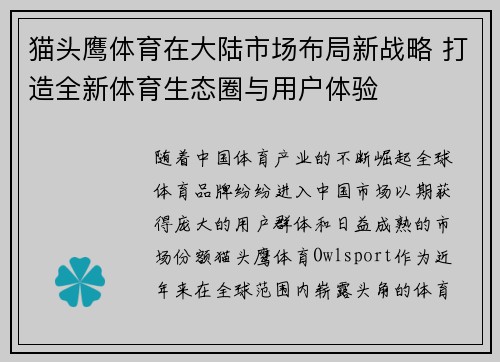 猫头鹰体育在大陆市场布局新战略 打造全新体育生态圈与用户体验

随着中国体育产业的不断崛起全球体育品牌纷纷进入中国市场以期获得庞大的用户群体和日益成熟的市场份额猫头鹰体育Owlsport作为近年来在全球范围内崭露头角的体育